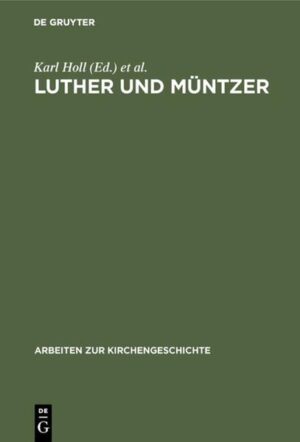 DE GRUYTER

Karl Holl (Ed.) et al.

LUTHER UND MÜNTZER

ARBEITEN ZUR KIRCHENGESCHICHTE

DE G